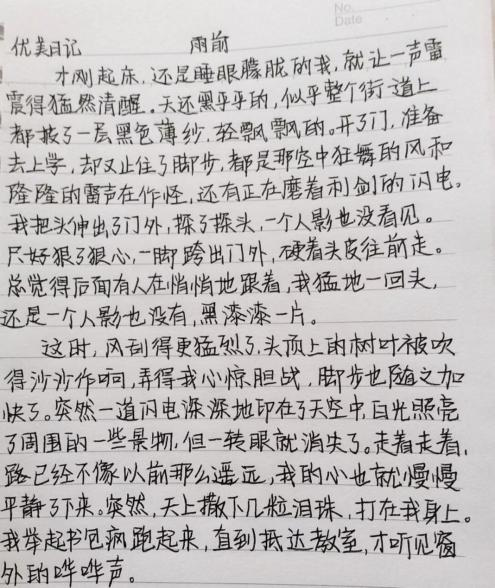 No.
Date

优美日记 雨前

才刚起床，还是睡眼朦胧的我，就让一声雷震得猛然清醒。天还黑乎乎的，似乎整个街道上都披了一层黑色薄纱，轻飘飘的。开了门，准备去上学，却又止住了脚步，都是那空中狂舞的风和隆隆的雷声在作怪，还有正在磨着利剑的闪电。我把头伸出了门外，探了探头，一个人影也没看见。只好狠了狠心，一脚跨出门外，硬着头皮往前走。总觉得后面有人在悄悄地跟着，我猛地一回头，还是一个人影也没有，黑漆漆一片。

这时，风刮得更猛烈了，头顶上的树叶被吹得沙沙作响，弄得我心惊胆战，脚步也随之加快了。突然一道闪电深深地印在了天空中，白光照亮了周围的一些景物，但一转眼就消失了。走着走着，路已经不像以前那么遥远，我的心也就慢慢平静了下来。突然，天上撒下几粒泪珠，打在我身上。我举起书包疯跑起来，直到抵达教室，才听见窗外的哗哗声。